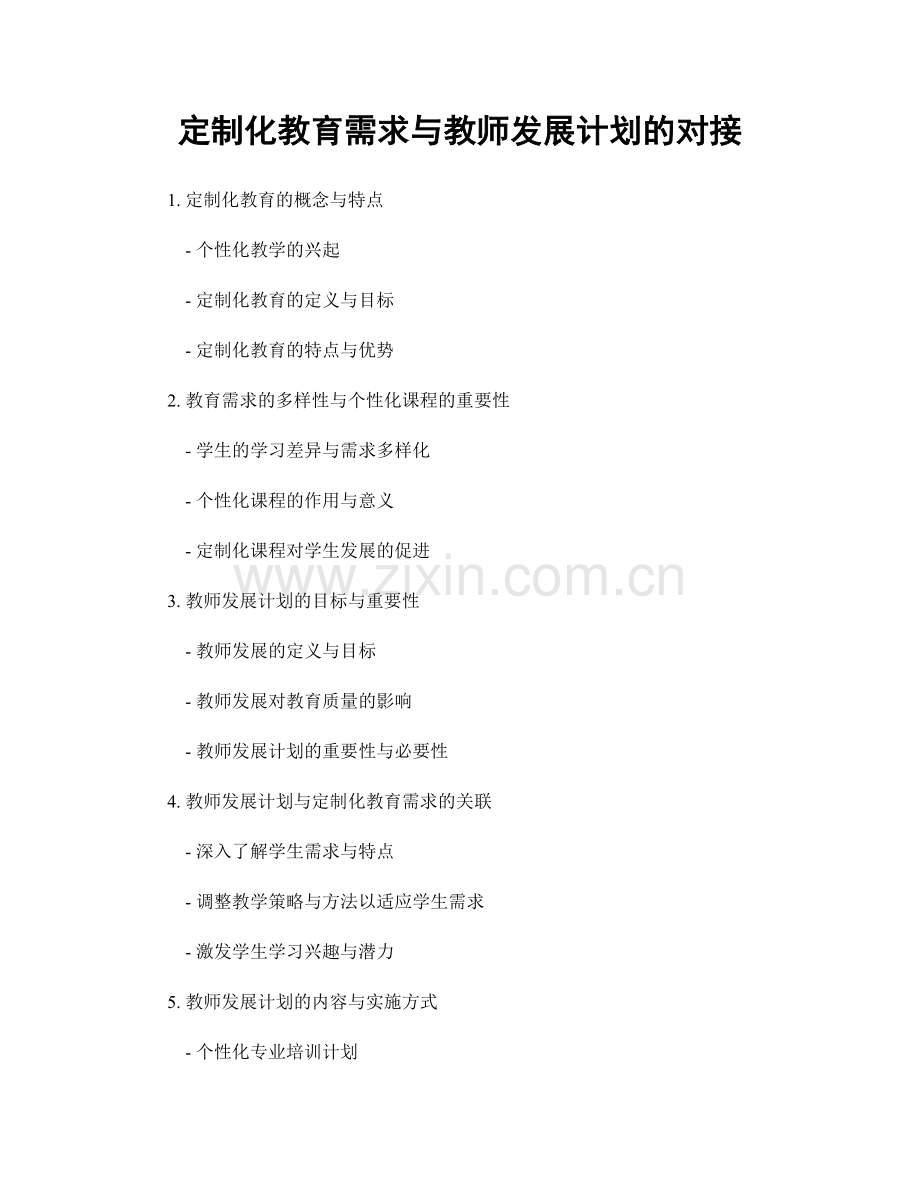 定制化教育需求与教师发展计划的对接

1. 定制化教育的概念与特点

- 个性化教学的兴起

- 定制化教育的定义与目标

- 定制化教育的特点与优势

2. 教育需求的多样性与个性化课程的重要性

- 学生的学习差异与需求多样化

- 个性化课程的作用与意义

- 定制化课程对学生发展的促进

www.zixin.com.cn

3. 教师发展计划的目标与重要性

- 教师发展的定义与目标

- 教师发展对教育质量的影响

- 教师发展计划的重要性与必要性

4. 教师发展计划与定制化教育需求的关联

- 深入了解学生需求与特点

- 调整教学策略与方法以适应学生需求

- 激发学生学习兴趣与潜力

5. 教师发展计划的内容与实施方式

- 个性化专业培训计划